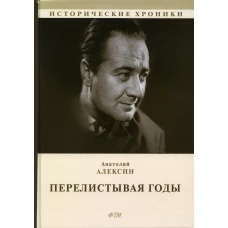 ИСТОРИЧЕСКИЕ ХРОНИКИ

Анатолий
АЛЕКСИН

ПЕРЕЛИСТЫВАЯ ГОДЫ

ФТМ